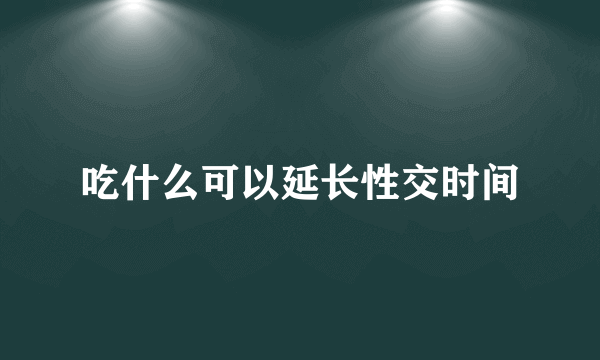 吃什么可以延长性交时间